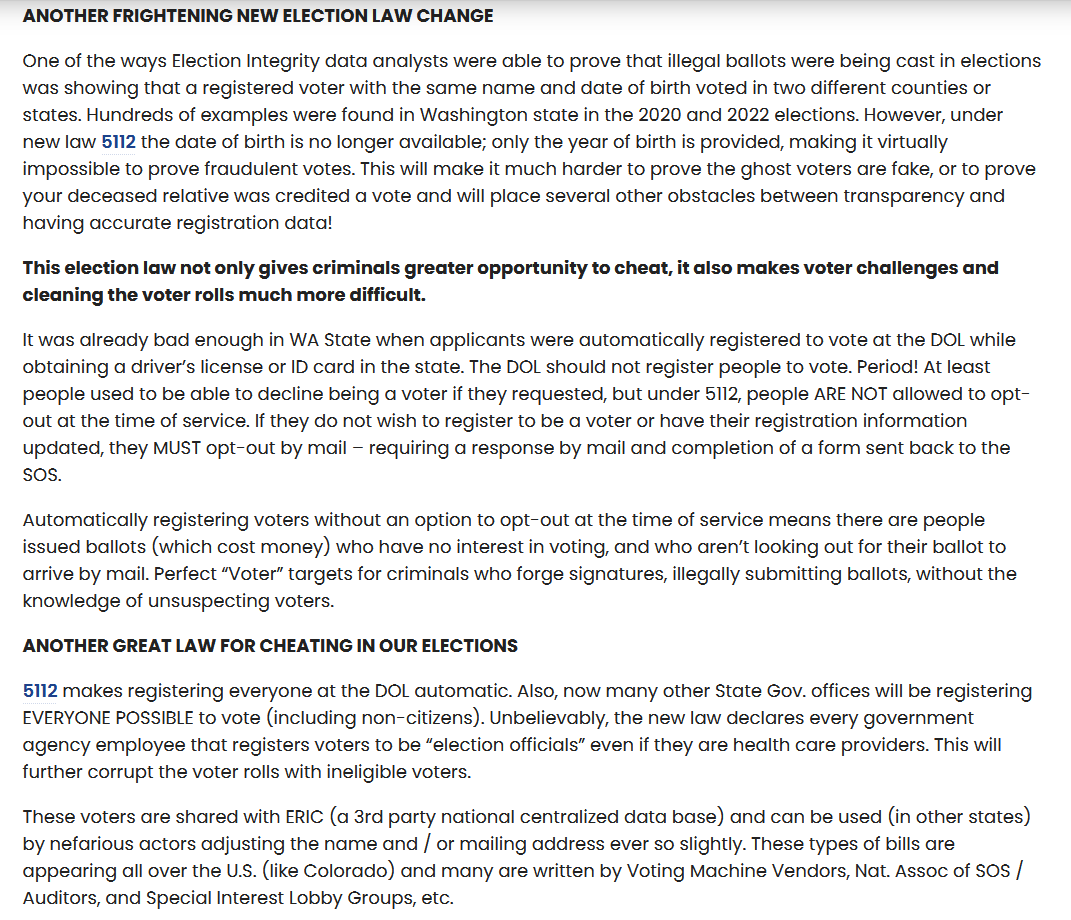 ANOTHER FRIGHTENING NEW ELECTION LAW CHANGE

One of the ways Election Integrity data analysts were able to prove that illegal ballots were being cast in elections was showing that a registered voter with the same name and date of birth voted in two different counties or states. Hundreds of examples were found in Washington state in the 2020 and 2022 elections. However, under new law 5112 the date of birth is no longer available; only the year of birth is provided, making it virtually impossible to prove fraudulent votes. This will make it much harder to prove the ghost voters are fake, or to prove your deceased relative was credited a vote and will place several other obstacles between transparency and having accurate registration data!

This election law not only gives criminals greater opportunity to cheat, it also makes voter challenges and cleaning the voter rolls much more difficult.

It was already bad enough in WA State when applicants were automatically registered to vote at the DOL while obtaining a driver's license or ID card in the state. The DOL should not register people to vote. Period! At least people used to be able to decline being a voter if they requested, but under 5112, people ARE NOT allowed to opt-out at the time of service. If they do not wish to register to be a voter or have their registration information updated, they MUST opt-out by mail – requiring a response by mail and completion of a form sent back to the SOS.

Automatically registering voters without an option to opt-out at the time of service means there are people issued ballots (which cost money) who have no interest in voting, and who aren't looking out for their ballot to arrive by mail. Perfect "Voter" targets for criminals who forge signatures, illegally submitting ballots, without the knowledge of unsuspecting voters.

ANOTHER GREAT LAW FOR CHEATING IN OUR ELECTIONS

5112 makes registering everyone at the DOL automatic. Also, now many other State Gov. offices will be registering EVERYONE POSSIBLE to vote (including non-citizens). Unbelievably, the new law declares every government agency employee that registers voters to be "election officials" even if they are health care providers. This will further corrupt the voter rolls with ineligible voters.

These voters are shared with ERIC (a 3rd party national centralized data base) and can be used (in other states) by nefarious actors adjusting the name and / or mailing address ever so slightly. These types of bills are appearing all over the U.S. (like Colorado) and many are written by Voting Machine Vendors, Nat. Assoc of SOS / Auditors, and Special Interest Lobby Groups, etc.